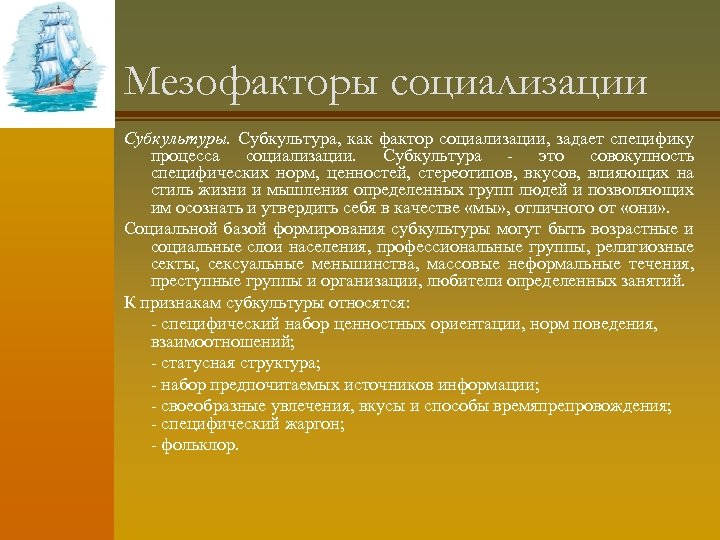 Мезофакторы социализации

Субкультуры. Субкультура, как фактор социализации, задает специфику процесса социализации. Субкультура - это совокупность специфических норм, ценностей, стереотипов, вкусов, влияющих на стиль жизни и мышления определенных групп людей и позволяющих им осознать и утвердить себя в качестве «мы», отличного от «они».

Социальной базой формирования субкультуры могут быть возрастные и социальные слои населения, профессиональные группы, религиозные секты, сексуальные меньшинства, массовые неформальные течения, преступные группы и организации, любители определенных занятий.

К признакам субкультуры относятся:

- специфический набор ценностных ориентации, норм поведения, взаимоотношений;

- статусная структура;

- набор предпочитаемых источников информации;

- своеобразные увлечения, вкусы и способы времяпрепровождения;
- специфический жаргон;

- фольклор.